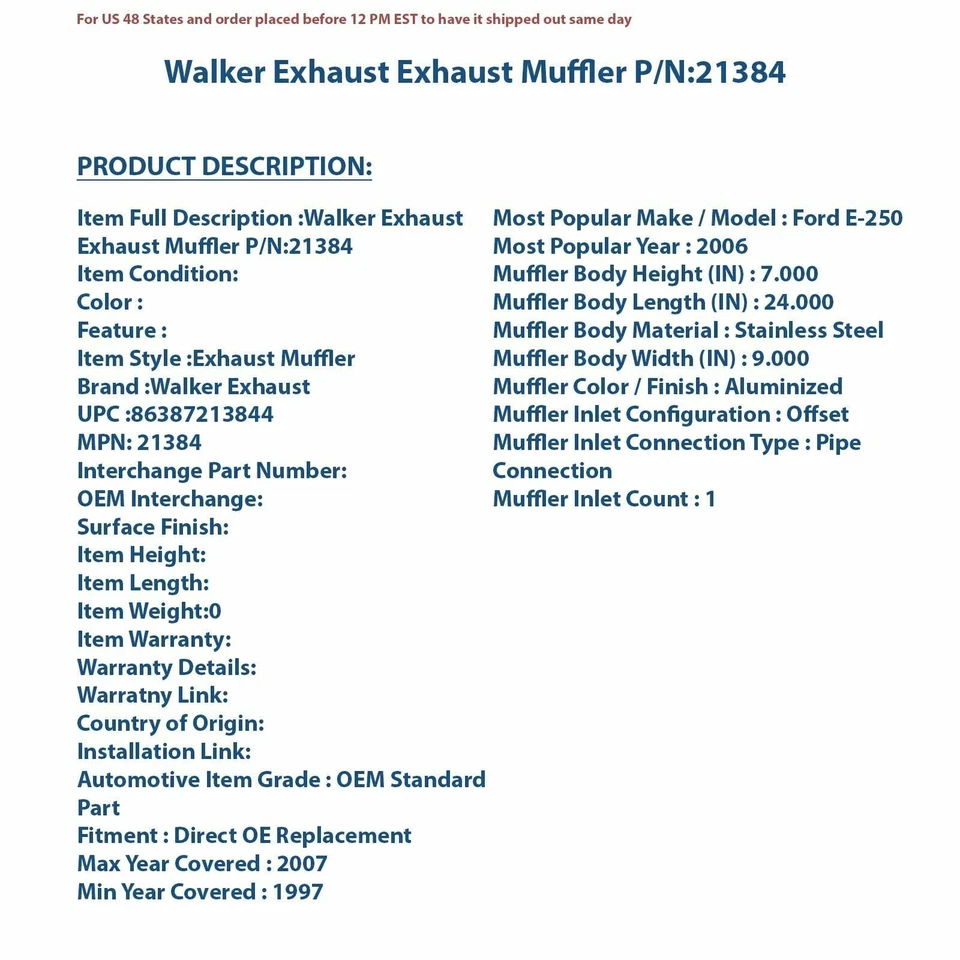 For US 48 States and order placed before 12 PM EST to have it shipped out same day

Walker Exhaust Exhaust Muffler P/N:21384

PRODUCT DESCRIPTION:

Item Full Description :Walker Exhaust Exhaust Muffler P/N:21384
Item Condition:
Color :
Feature :
Item Style :Exhaust Muffler
Brand :Walker Exhaust
UPC :86387213844
MPN: 21384
Interchange Part Number:
OEM Interchange:
Surface Finish:
Item Height:
Item Length:
Item Weight:0
Item Warranty:
Warranty Details:
Warratny Link:
Country of Origin:
Installation Link:
Automotive Item Grade : OEM Standard Part
Fitment : Direct OE Replacement
Max Year Covered : 2007
Min Year Covered : 1997

Most Popular Make / Model : Ford E-250
Most Popular Year : 2006
Muffler Body Height (IN) : 7.000
Muffler Body Length (IN) : 24.000
Muffler Body Material : Stainless Steel
Muffler Body Width (IN) : 9.000
Muffler Color / Finish : Aluminized
Muffler Inlet Configuration : Offset
Muffler Inlet Connection Type : Pipe Connection
Muffler Inlet Count : 1